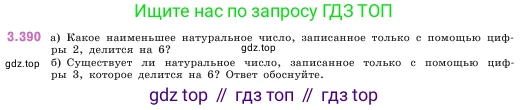 Ищите нас по запросу ГДЗ ТОП

3.390 а) Какое наименьшее натуральное число, записанное только с помощью цифры 2, делится на 6?
gdz.top
gdz.top
б) Существует ли натуральное число, записанное только с помощью цифры 3, которое делится на 6? Ответ обоснуйте.

gdz top // гдз топ // гдз top